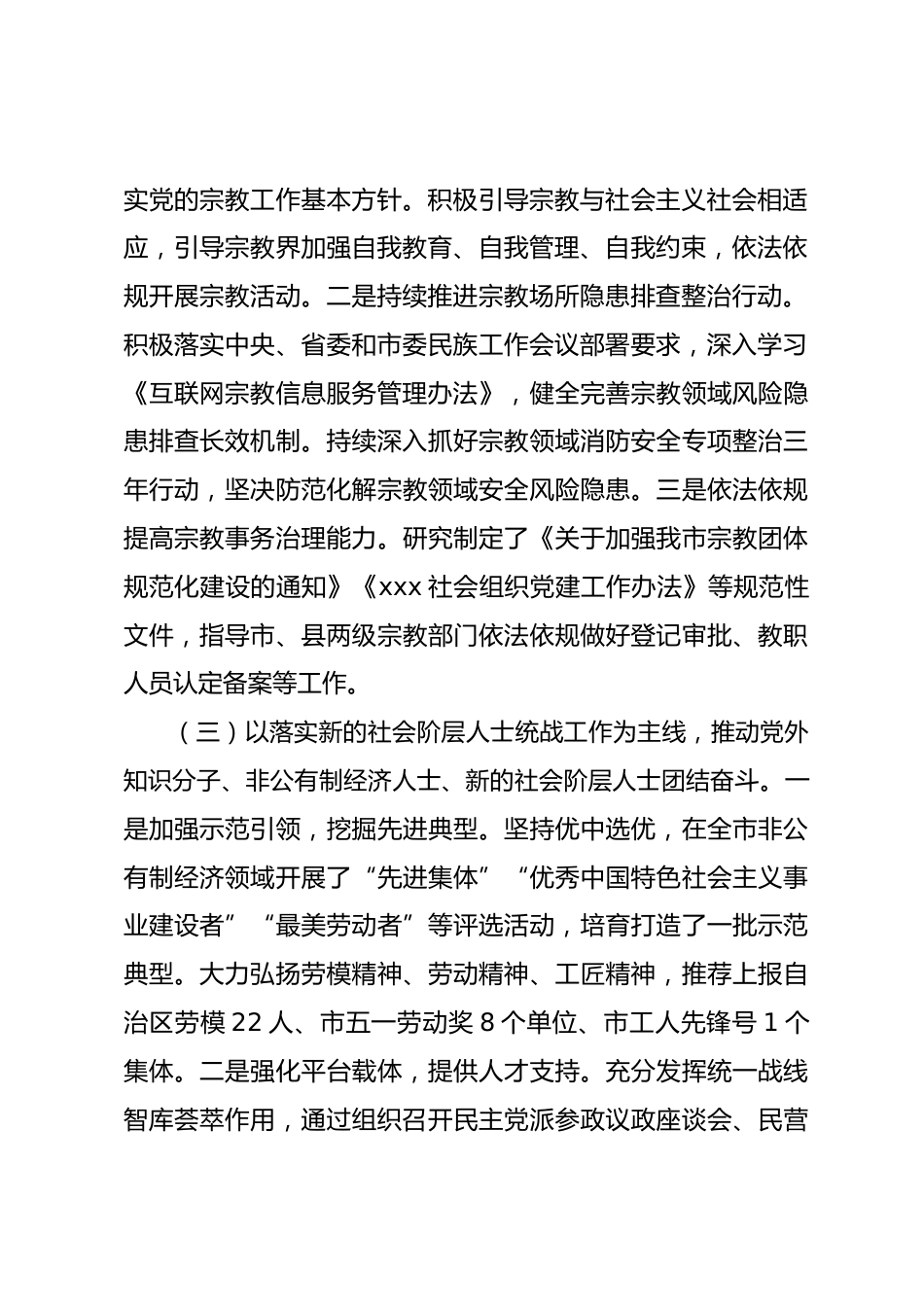 实党的宗教工作基本方针。积极引导宗教与社会主义社会相适应，引导宗教界加强自我教育、自我管理、自我约束，依法依规开展宗教活动。二是持续推进宗教场所隐患排查整治行动。积极落实中央、省委和市委民族工作会议部署要求，深入学习《互联网宗教信息服务管理办法》，健全完善宗教领域风险隐患排查长效机制。持续深入抓好宗教领域消防安全专项整治三年行动，坚决防范化解宗教领域安全风险隐患。三是依法依规提高宗教事务治理能力。研究制定了《关于加强我市宗教团体规范化建设的通知》《xxx 社会组织党建工作办法》等规范性文件，指导市、县两级宗教部门依法依规做好登记审批、教职人员认定备案等工作。

（三）以落实新的社会阶层人士统战工作为主线，推动党外知识分子、非公有制经济人士、新的社会阶层人士团结奋斗。一是加强示范引领，挖掘先进典型。坚持优中选优，在全市非公有制经济领域开展了“先进集体”“优秀中国特色社会主义事业建设者”“最美劳动者”等评选活动，培育打造了一批示范典型。大力弘扬劳模精神、劳动精神、工匠精神，推荐上报自治区劳模 22 人、市五一劳动奖 8 个单位、市工人先锋号 1 个集体。二是强化平台载体，提供人才支持。充分发挥统一战线智库荟萃作用，通过组织召开民主党派参政议政座谈会、民营